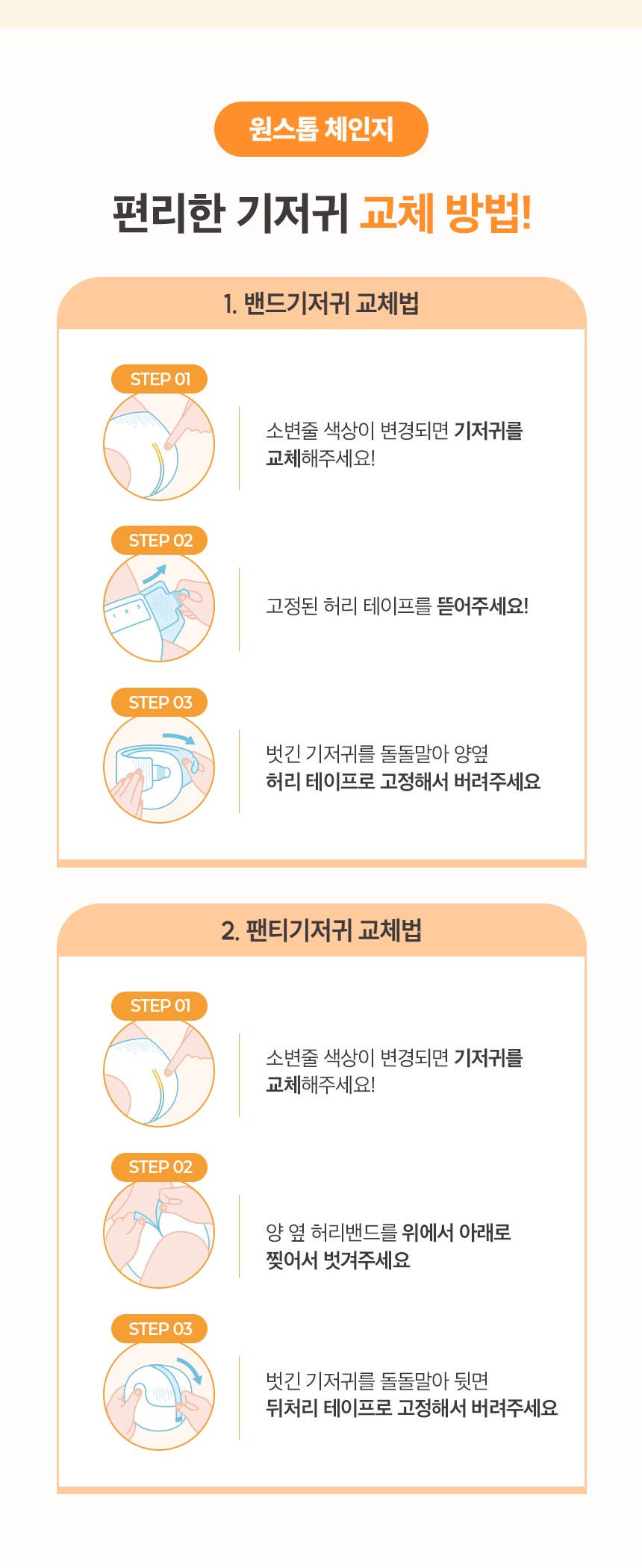 원스톱 체인지

편리한 기저귀 교체 방법!

1. 밴드기저귀 교체법

STEP 01

소변줄 색상이 변경되면 기저귀를 교체해주세요!

STEP 02

고정된 허리 테이프를 뜯어주세요!

STEP 03

벗긴 기저귀를 돌돌말아 양옆 허리 테이프로 고정해서 버려주세요

2. 팬티기저귀 교체법

STEP 01

소변줄 색상이 변경되면 기저귀를 교체해주세요!

STEP 02

양 옆 허리밴드를 위에서 아래로 찢어서 벗겨주세요

STEP 03

벗긴 기저귀를 돌돌말아 뒷면 뒤처리 테이프로 고정해서 버려주세요